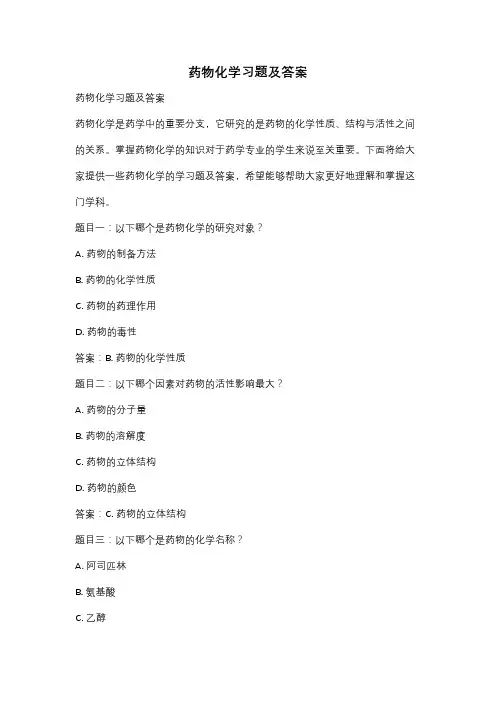 药物化学习题及答案

药物化学习题及答案

药物化学是药学中的重要分支，它研究的是药物的化学性质、结构与活性之间的关系。掌握药物化学的知识对于药学专业的学生来说至关重要。下面将给大家提供一些药物化学的学习题及答案，希望能够帮助大家更好地理解和掌握这门学科。

题目一：以下哪个是药物化学的研究对象？

A. 药物的制备方法

B. 药物的化学性质

C. 药物的药理作用

D. 药物的毒性

答案：B. 药物的化学性质

题目二：以下哪个因素对药物的活性影响最大？

A. 药物的分子量

B. 药物的溶解度

C. 药物的立体结构

D. 药物的颜色

答案：C. 药物的立体结构

题目三：以下哪个是药物的化学名称？

A. 阿司匹林

B. 氨基酸

C. 乙醇